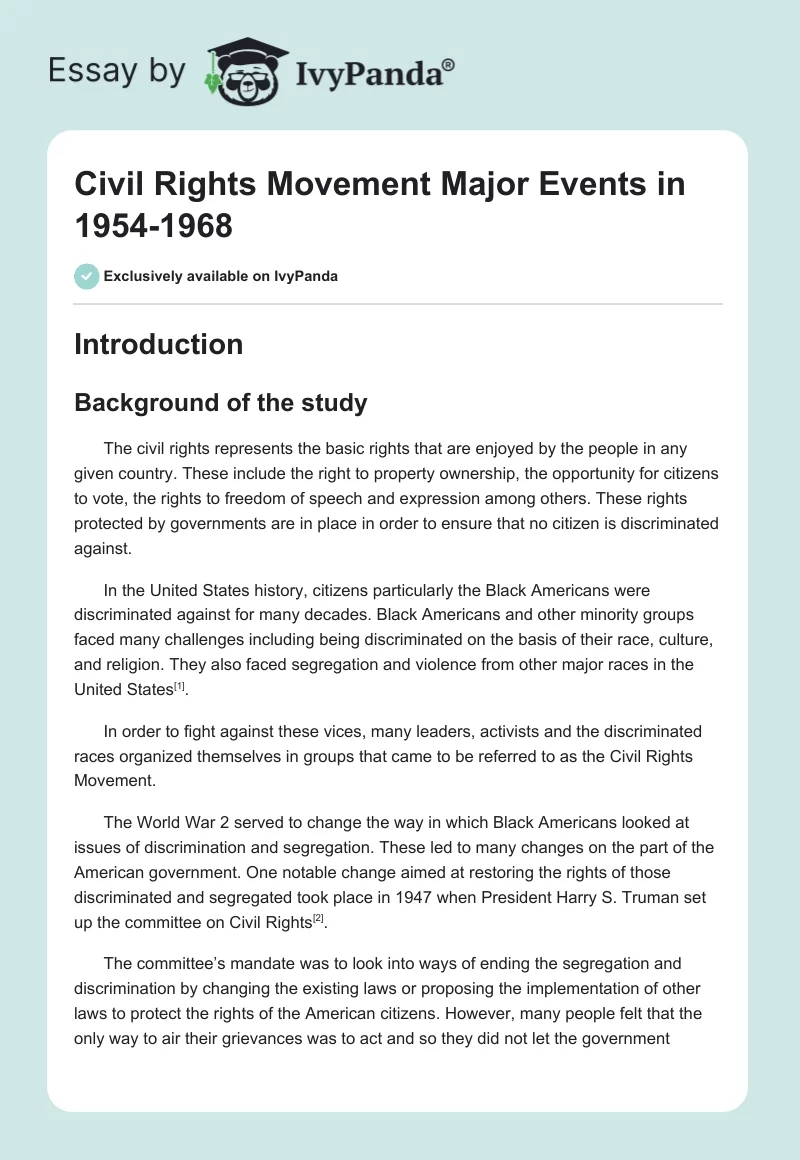 Essay by IvyPanda®

Civil Rights Movement Major Events in 1954-1968

Exclusively available on IvyPanda

Introduction

Background of the study

The civil rights represents the basic rights that are enjoyed by the people in any given country. These include the right to property ownership, the opportunity for citizens to vote, the rights to freedom of speech and expression among others. These rights protected by governments are in place in order to ensure that no citizen is discriminated against.

In the United States history, citizens particularly the Black Americans were discriminated against for many decades. Black Americans and other minority groups faced many challenges including being discriminated on the basis of their race, culture, and religion. They also faced segregation and violence from other major races in the United States[1].

In order to fight against these vices, many leaders, activists and the discriminated races organized themselves in groups that came to be referred to as the Civil Rights Movement.

The World War 2 served to change the way in which Black Americans looked at issues of discrimination and segregation. These led to many changes on the part of the American government. One notable change aimed at restoring the rights of those discriminated and segregated took place in 1947 when President Harry S. Truman set up the committee on Civil Rights[2].

The committee's mandate was to look into ways of ending the segregation and discrimination by changing the existing laws or proposing the implementation of other laws to protect the rights of the American citizens. However, many people felt that the only way to air their grievances was to act and so they did not let the government